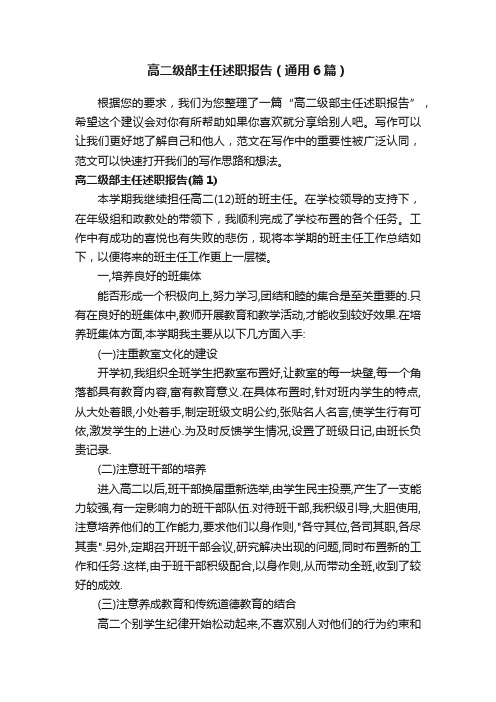 高二级部主任述职报告（通用6篇）

根据您的要求，我们为您整理了一篇“高二级部主任述职报告”，希望这个建议会对你有所帮助如果你喜欢就分享给别人吧。写作可以让我们更好地了解自己和他人，范文在写作中的重要性被广泛认同，范文可以快速打开我们的写作思路和想法。

高二级部主任述职报告(篇1)

本学期我继续担任高二(12)班的班主任。在学校领导的支持下，在年级组和政教处的带领下，我顺利完成了学校布置的各个任务。工作中有成功的喜悦也有失败的悲伤，现将本学期的班主任工作总结如下，以便将来的班主任工作更上一层楼。

一,培养良好的班集体

能否形成一个积极向上,努力学习,团结和睦的集合是至关重要的.只有在良好的班集体中,教师开展教育和教学活动,才能收到较好效果.在培养班集体方面,本学期我主要从以下几方面入手:

(一)注重教室文化的建设

开学初,我组织全班学生把教室布置好,让教室的每一块壁,每一个角落都具有教育内容,富有教育意义.在具体布置时,针对班内学生的特点,从大处着眼,小处着手,制定班级文明公约,张贴名人名言,使学生行有可依,激发学生的上进心.为及时反馈学生情况,设置了班级日记,由班长负责记录.

(二)注意班干部的培养

进入高二以后,班干部换届重新选举,由学生民主投票,产生了一支能力较强,有一定影响力的班干部队伍.对待班干部,我积极引导,大胆使用,注意培养他们的工作能力,要求他们以身作则,"各守其位,各司其职,各尽其责".另外,定期召开班干部会议,研究解决出现的问题,同时布置新的工作和任务.这样,由于班干部积极配合,以身作则,从而带动全班,收到了较好的成效.

(三)注意养成教育和传统道德教育的结合

高二个别学生纪律开始松动起来,不喜欢别人对他们的行为约束和